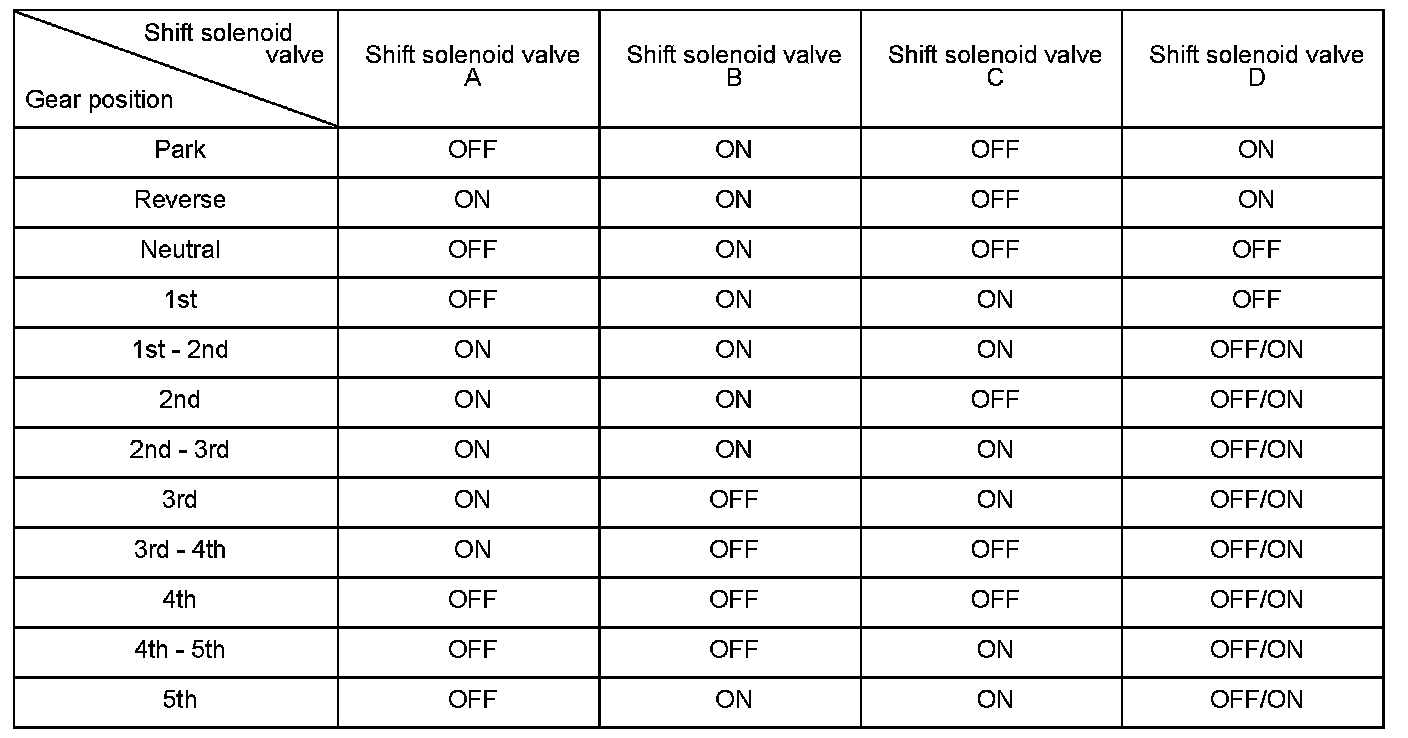 | Shift solenoid valve / Gear position | Shift solenoid valve A | Shift solenoid valve B | Shift solenoid valve C | Shift solenoid valve D |
|---|---|---|---|---|
| Park | OFF | ON | OFF | ON |
| Reverse | ON | ON | OFF | ON |
| Neutral | OFF | ON | OFF | OFF |
| 1st | OFF | ON | ON | OFF |
| 1st - 2nd | ON | ON | ON | OFF/ON |
| 2nd | ON | ON | OFF | OFF/ON |
| 2nd - 3rd | ON | ON | ON | OFF/ON |
| 3rd | ON | OFF | ON | OFF/ON |
| 3rd - 4th | ON | OFF | OFF | OFF/ON |
| 4th | OFF | OFF | OFF | OFF/ON |
| 4th - 5th | OFF | OFF | ON | OFF/ON |
| 5th | OFF | ON | ON | OFF/ON |